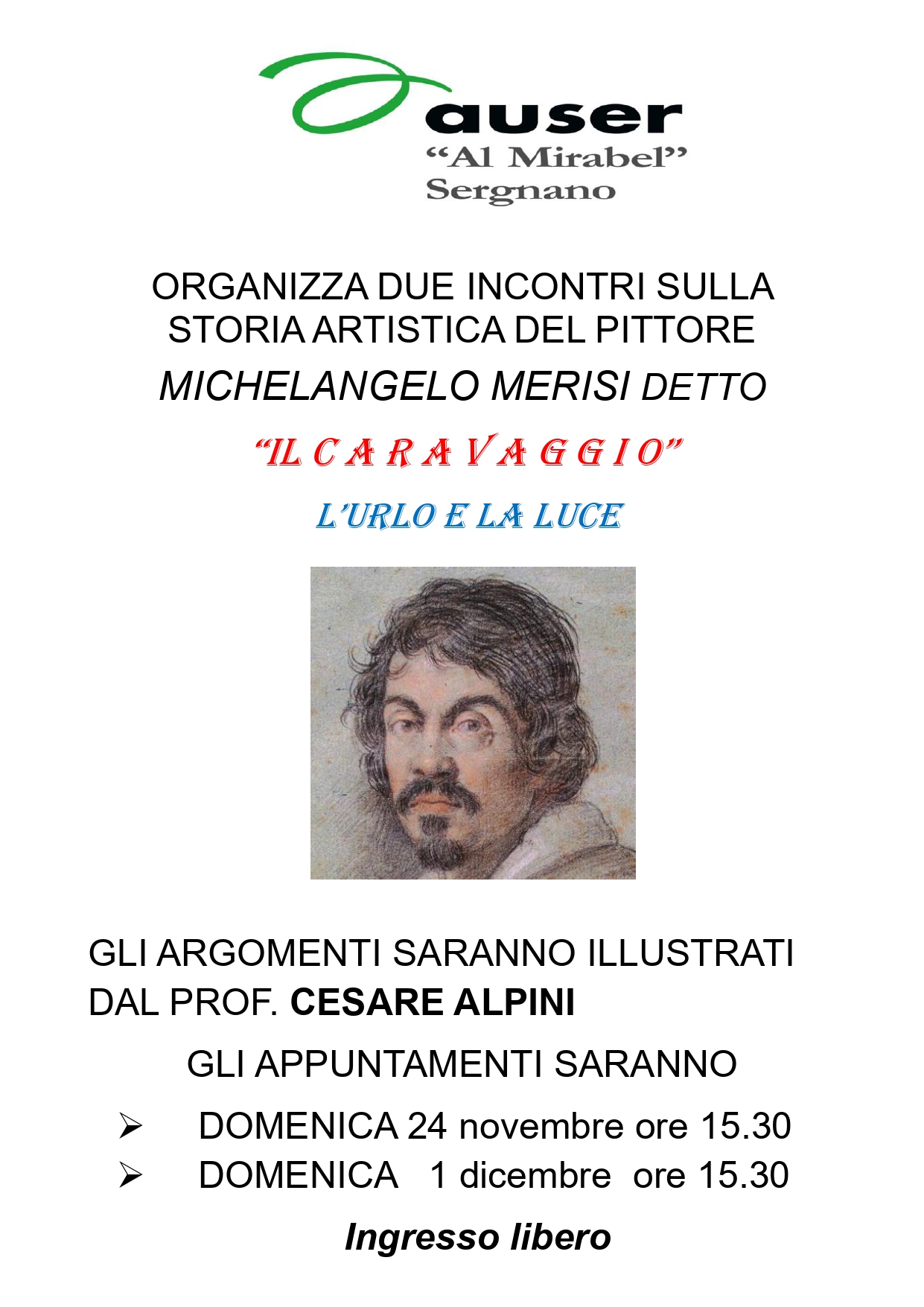 auser
"Al Mirabel"
Sergnano

ORGANIZZA DUE INCONTRI SULLA STORIA ARTISTICA DEL PITTORE

MICHELANGELO MERISI DETTO

"IL C A R A V A G G I O"

L'URLO E LA LUCE

GLI ARGOMENTI SARANNO ILLUSTRATI DAL PROF. CESARE ALPINI

GLI APPUNTAMENTI SARANNO

➢ DOMENICA 24 novembre ore 15.30
➢ DOMENICA 1 dicembre ore 15.30

Ingresso libero